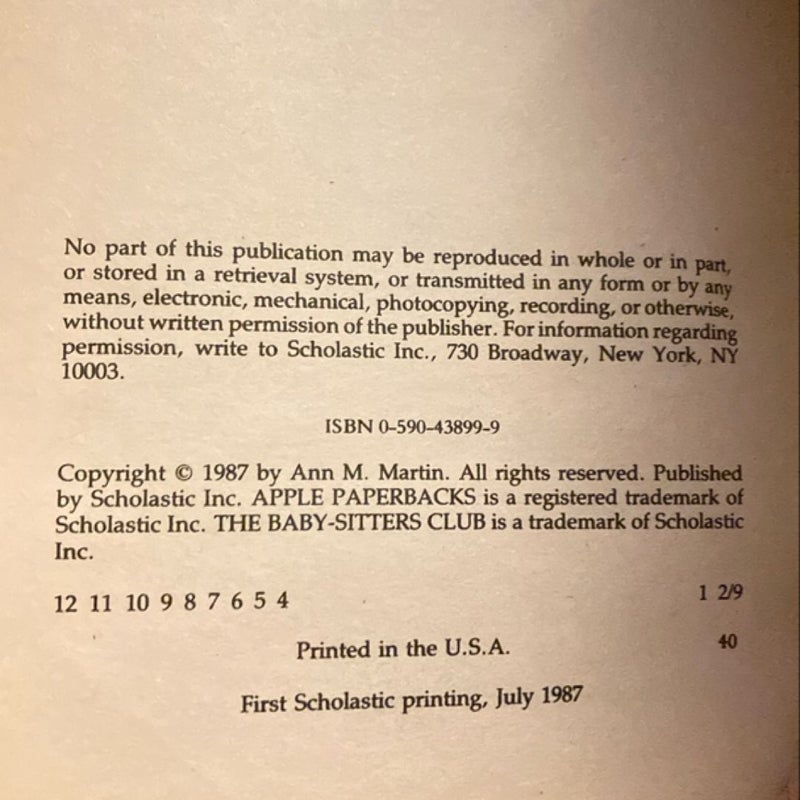 No part of this publication may be reproduced in whole or in part, or stored in a retrieval system, or transmitted in any form or by any means, electronic, mechanical, photocopying, recording, or otherwise, without written permission of the publisher. For information regarding permission, write to Scholastic Inc., 730 Broadway, New York, NY 10003.

ISBN 0-590-43899-9

Copyright © 1987 by Ann M. Martin. All rights reserved. Published by Scholastic Inc. APPLE PAPERBACKS is a registered trademark of Scholastic Inc. THE BABY-SITTERS CLUB is a trademark of Scholastic Inc.

12 11 10 9 8 7 6 5 4 1 2/9

Printed in the U.S.A. 40

First Scholastic printing, July 1987